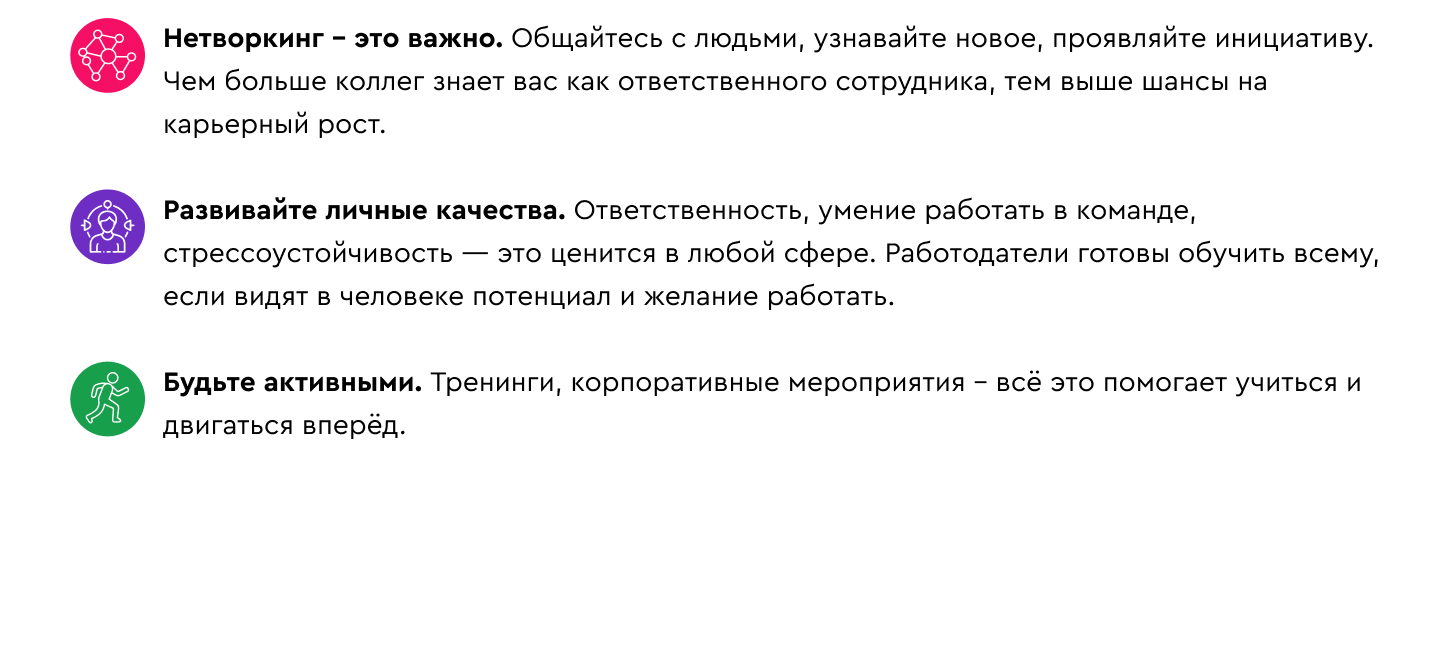 Нетворкинг – это важно. Общайтесь с людьми, узнавайте новое, проявляйте инициативу. Чем больше коллег знает вас как ответственного сотрудника, тем выше шансы на карьерный рост.

Развивайте личные качества. Ответственность, умение работать в команде, стрессоустойчивость — это ценится в любой сфере. Работодатели готовы обучить всему, если видят в человеке потенциал и желание работать.

Будьте активными. Тренинги, корпоративные мероприятия – всё это помогает учиться и двигаться вперёд.